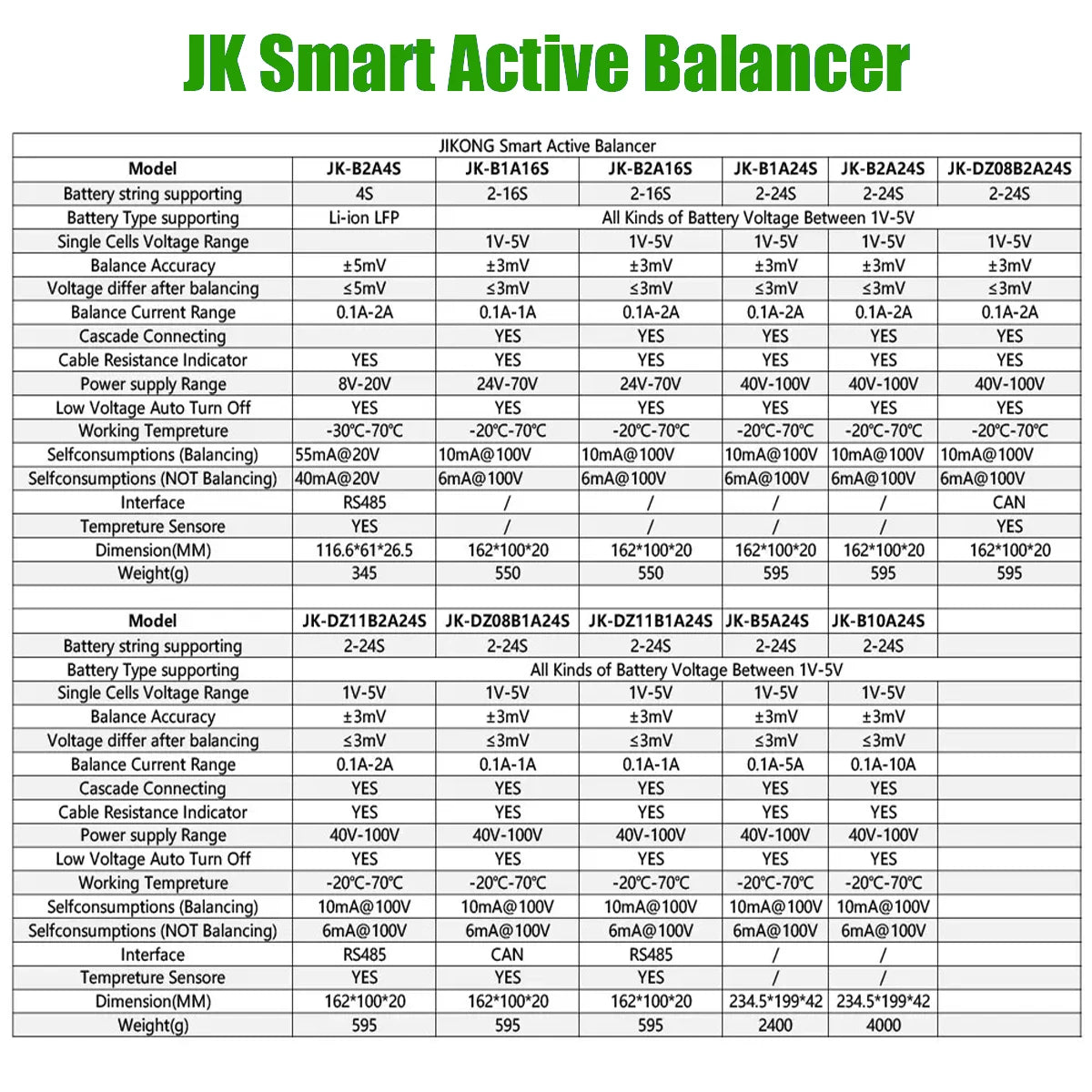 JK Smart Active Balancer

| JIKONG Smart Active Balancer | | | | | | |
|---|---|---|---|---|---|---|
| Model | JK-B2A4S | JK-B1A16S | JK-B2A16S | JK-B1A24S | JK-B2A24S | JK-DZ08B2A24S |
| Battery string supporting | 4S | 2-16S | 2-16S | 2-24S | 2-24S | 2-24S |
| Battery Type supporting | Li-ion LFP | All Kinds of Battery Voltage Between 1V-5V | | | | |
| Single Cells Voltage Range | | 1V-5V | 1V-5V | 1V-5V | 1V-5V | 1V-5V |
| Balance Accuracy | ±5mV | ±3mV | ±3mV | ±3mV | ±3mV | ±3mV |
| Voltage differ after balancing | ≤5mV | ≤3mV | ≤3mV | ≤3mV | ≤3mV | ≤3mV |
| Balance Current Range | 0.1A-2A | 0.1A-1A | 0.1A-2A | 0.1A-2A | 0.1A-2A | 0.1A-2A |
| Cascade Connecting | | YES | YES | YES | YES | YES |
| Cable Resistance Indicator | YES | YES | YES | YES | YES | YES |
| Power supply Range | 8V-20V | 24V-70V | 24V-70V | 40V-100V | 40V-100V | 40V-100V |
| Low Voltage Auto Turn Off | YES | YES | YES | YES | YES | YES |
| Working Tempreture | -30°C-70°C | -20°C-70°C | -20°C-70°C | -20°C-70°C | -20°C-70°C | -20°C-70°C |
| Selfconsumptions (Balancing) | 55mA@20V | 10mA@100V | 10mA@100V | 10mA@100V | 10mA@100V | 10mA@100V |
| Selfconsumptions (NOT Balancing) | 40mA@20V | 6mA@100V | 6mA@100V | 6mA@100V | 6mA@100V | 6mA@100V |
| Interface | RS485 | / | / | / | / | CAN |
| Tempreture Sensore | YES | / | / | / | / | YES |
| Dimension(MM) | 116.6*61*26.5 | 162*100*20 | 162*100*20 | 162*100*20 | 162*100*20 | 162*100*20 |
| Weight(g) | 345 | 550 | 550 | 595 | 595 | 595 |
| | | | | | | |
| Model | JK-DZ11B2A24S | JK-DZ08B1A24S | JK-DZ11B1A24S | JK-B5A24S | JK-B10A24S | |
| Battery string supporting | 2-24S | 2-24S | 2-24S | 2-24S | 2-24S | |
| Battery Type supporting | All Kinds of Battery Voltage Between 1V-5V | | | | | |
| Single Cells Voltage Range | 1V-5V | 1V-5V | 1V-5V | 1V-5V | 1V-5V | |
| Balance Accuracy | ±3mV | ±3mV | ±3mV | ±3mV | ±3mV | |
| Voltage differ after balancing | ≤3mV | ≤3mV | ≤3mV | ≤3mV | ≤3mV | |
| Balance Current Range | 0.1A-2A | 0.1A-1A | 0.1A-1A | 0.1A-5A | 0.1A-10A | |
| Cascade Connecting | YES | YES | YES | YES | YES | |
| Cable Resistance Indicator | YES | YES | YES | YES | YES | |
| Power supply Range | 40V-100V | 40V-100V | 40V-100V | 40V-100V | 40V-100V | |
| Low Voltage Auto Turn Off | YES | YES | YES | YES | YES | |
| Working Tempreture | -20°C-70°C | -20°C-70°C | -20°C-70°C | -20°C-70°C | -20°C-70°C | |
| Selfconsumptions (Balancing) | 10mA@100V | 10mA@100V | 10mA@100V | 10mA@100V | 10mA@100V | |
| Selfconsumptions (NOT Balancing) | 6mA@100V | 6mA@100V | 6mA@100V | 6mA@100V | 6mA@100V | |
| Interface | RS485 | CAN | RS485 | / | / | |
| Tempreture Sensore | YES | YES | YES | / | / | |
| Dimension(MM) | 162*100*20 | 162*100*20 | 162*100*20 | 234.5*199*42 | 234.5*199*42 | |
| Weight(g) | 595 | 595 | 595 | 2400 | 4000 | |